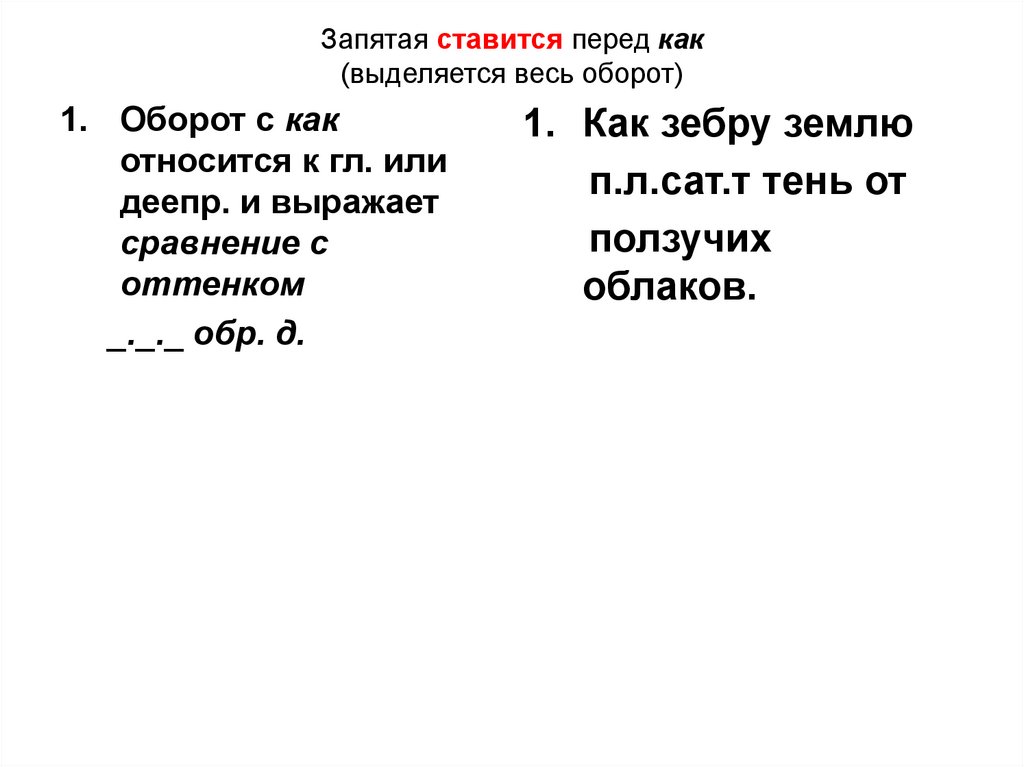 Запятая ставится перед как
(выделяется весь оборот)

1. Оборот с как относится к гл. или деепр. и выражает сравнение с оттенком
_._._ обр. д.

1. Как зебру землю п.л.сат.т тень от ползучих облаков.